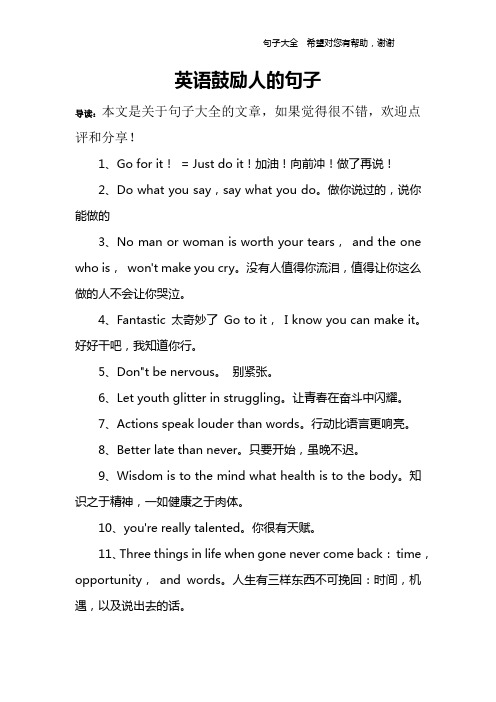 句子大全　希望对您有帮助，谢谢

英语鼓励人的句子

导读：本文是关于句子大全的文章，如果觉得很不错，欢迎点评和分享！

1、Go for it！ = Just do it！加油！向前冲！做了再说！

2、Do what you say，say what you do。做你说过的，说你能做的

3、No man or woman is worth your tears， and the one who is， won't make you cry。没有人值得你流泪，值得让你这么做的人不会让你哭泣。

4、Fantastic 太奇妙了 Go to it， I know you can make it。好好干吧，我知道你行。

5、Don"t be nervous。 别紧张。

6、Let youth glitter in struggling。让青春在奋斗中闪耀。

7、Actions speak louder than words。行动比语言更响亮。

8、Better late than never。只要开始，虽晚不迟。

9、Wisdom is to the mind what health is to the body。知识之于精神，一如健康之于肉体。

10、you're really talented。你很有天赋。

11、Three things in life when gone never come back：time，opportunity， and words。人生有三样东西不可挽回：时间，机遇，以及说出去的话。